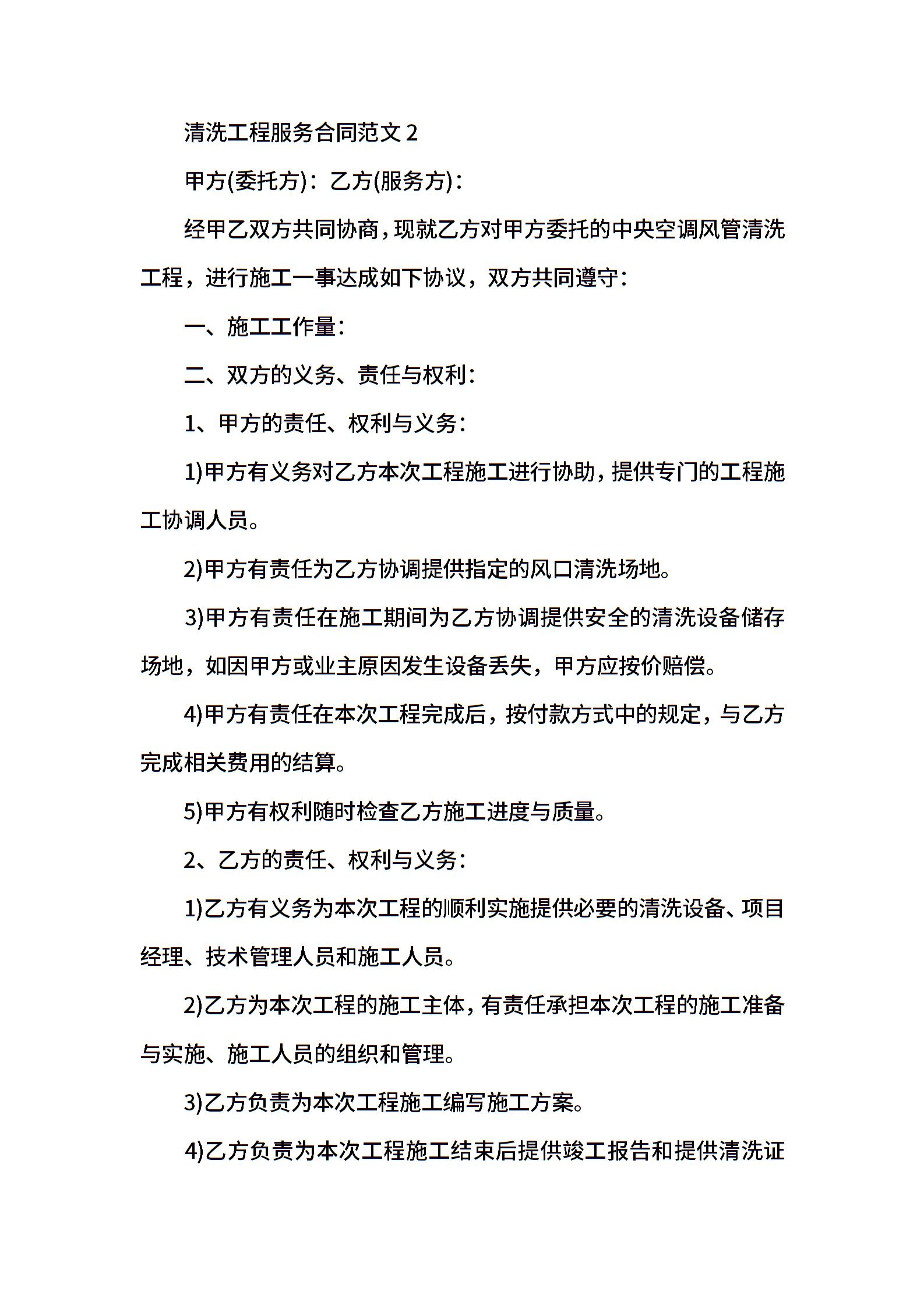 清洗工程服务合同范文 2

甲方(委托方)：乙方(服务方)：

经甲乙双方共同协商，现就乙方对甲方委托的中央空调风管清洗工程，进行施工一事达成如下协议，双方共同遵守：

一、施工工作量：

二、双方的义务、责任与权利：

1、甲方的责任、权利与义务：

1)甲方有义务对乙方本次工程施工进行协助，提供专门的工程施工协调人员。

2)甲方有责任为乙方协调提供指定的风口清洗场地。

3)甲方有责任在施工期间为乙方协调提供安全的清洗设备储存场地，如因甲方或业主原因发生设备丢失，甲方应按价赔偿。

4)甲方有责任在本次工程完成后，按付款方式中的规定，与乙方完成相关费用的结算。

5)甲方有权利随时检查乙方施工进度与质量。

2、乙方的责任、权利与义务：

1)乙方有义务为本次工程的顺利实施提供必要的清洗设备、项目经理、技术管理人员和施工人员。

2)乙方为本次工程的施工主体，有责任承担本次工程的施工准备与实施、施工人员的组织和管理。

3)乙方负责为本次工程施工编写施工方案。

4)乙方负责为本次工程施工结束后提供竣工报告和提供清洗证